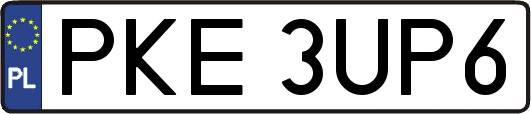 PL
PKE 3UP6